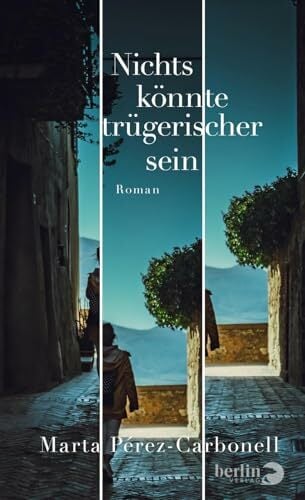 Nichts könnte trügerischer sein

Roman

Marta Pérez-Carbonell

berlin VERLAG